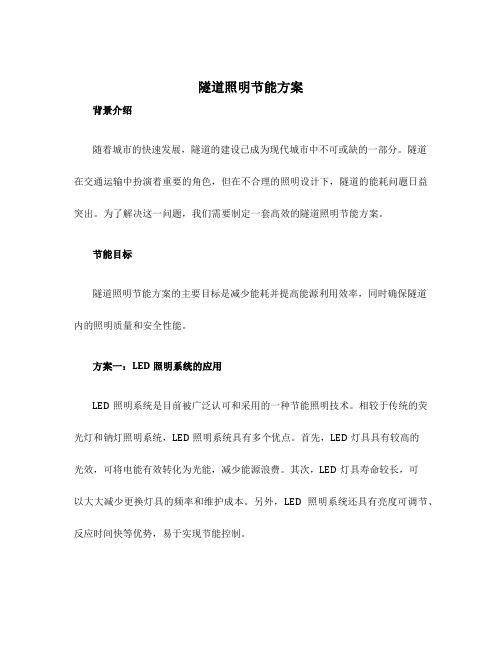 隧道照明节能方案

背景介绍

随着城市的快速发展，隧道的建设已成为现代城市中不可或缺的一部分。隧道在交通运输中扮演着重要的角色，但在不合理的照明设计下，隧道的能耗问题日益突出。为了解决这一问题，我们需要制定一套高效的隧道照明节能方案。

节能目标

隧道照明节能方案的主要目标是减少能耗并提高能源利用效率，同时确保隧道内的照明质量和安全性能。

方案一：LED 照明系统的应用

LED 照明系统是目前被广泛认可和采用的一种节能照明技术。相较于传统的荧光灯和钠灯照明系统，LED 照明系统具有多个优点。首先，LED 灯具具有较高的光效，可将电能有效转化为光能，减少能源浪费。其次，LED 灯具寿命较长，可以大大减少更换灯具的频率和维护成本。另外，LED 照明系统还具有亮度可调节、反应时间快等优势，易于实现节能控制。